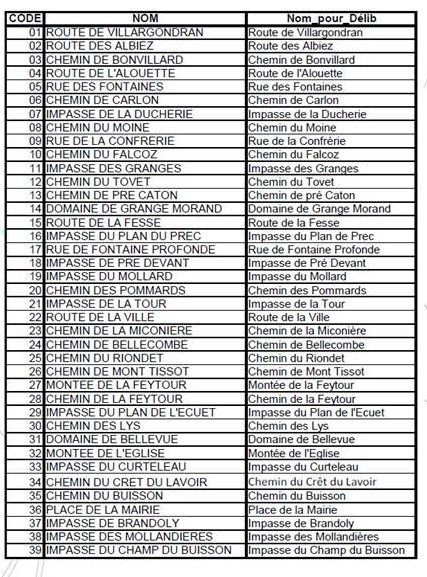 | CODE | NOM | Nom_pour_Délib |
|---|---|---|
| 01 | ROUTE DE VILLARGONDRAN | Route de Villargondran |
| 02 | ROUTE DES ALBIEZ | Route des Albiez |
| 03 | CHEMIN DE BONVILLARD | Chemin de Bonvillard |
| 04 | ROUTE DE L'ALOUETTE | Route de l'Alouette |
| 05 | RUE DES FONTAINES | Rue des Fontaines |
| 06 | CHEMIN DE CARLON | Chemin de Carlon |
| 07 | IMPASSE DE LA DUCHERIE | Impasse de la Ducherie |
| 08 | CHEMIN DU MOINE | Chemin du Moine |
| 09 | RUE DE LA CONFRERIE | Rue de la Confrérie |
| 10 | CHEMIN DU FALCOZ | Chemin du Falcoz |
| 11 | IMPASSE DES GRANGES | Impasse des Granges |
| 12 | CHEMIN DU TOVET | Chemin du Tovet |
| 13 | CHEMIN DE PRE CATON | Chemin de pré Caton |
| 14 | DOMAINE DE GRANGE MORAND | Domaine de Grange Morand |
| 15 | ROUTE DE LA FESSE | Route de la Fesse |
| 16 | IMPASSE DU PLAN DU PREC | Impasse du Plan de Prec |
| 17 | RUE DE FONTAINE PROFONDE | Rue de Fontaine Profonde |
| 18 | IMPASSE DE PRE DEVANT | Impasse de Pré Devant |
| 19 | IMPASSE DU MOLLARD | Impasse du Mollard |
| 20 | CHEMIN DES POMMARDS | Chemin des Pommards |
| 21 | IMPASSE DE LA TOUR | Impasse de la Tour |
| 22 | ROUTE DE LA VILLE | Route de la Ville |
| 23 | CHEMIN DE LA MICONIERE | Chemin de la Miconière |
| 24 | CHEMIN DE BELLECOMBE | Chemin de Bellecombe |
| 25 | CHEMIN DU RIONDET | Chemin du Riondet |
| 26 | CHEMIN DE MONT TISSOT | Chemin de Mont Tissot |
| 27 | MONTEE DE LA FEYTOUR | Montée de la Feytour |
| 28 | CHEMIN DE LA FEYTOUR | Chemin de la Feytour |
| 29 | IMPASSE DU PLAN DE L'ECUET | Impasse du Plan de l'Ecuet |
| 30 | CHEMIN DES LYS | Chemin des Lys |
| 31 | DOMAINE DE BELLEVUE | Domaine de Bellevue |
| 32 | MONTEE DE L'EGLISE | Montée de l'Eglise |
| 33 | IMPASSE DU CURTELEAU | Impasse du Curteleau |
| 34 | CHEMIN DU CRET DU LAVOIR | Chemin du Crêt du Lavoir |
| 35 | CHEMIN DU BUISSON | Chemin du Buisson |
| 36 | PLACE DE LA MAIRIE | Place de la Mairie |
| 37 | IMPASSE DE BRANDOLY | Impasse de Brandoly |
| 38 | IMPASSE DES MOLLANDIERES | Impasse des Mollandières |
| 39 | IMPASSE DU CHAMP DU BUISSON | Impasse du Champ du Buisson |